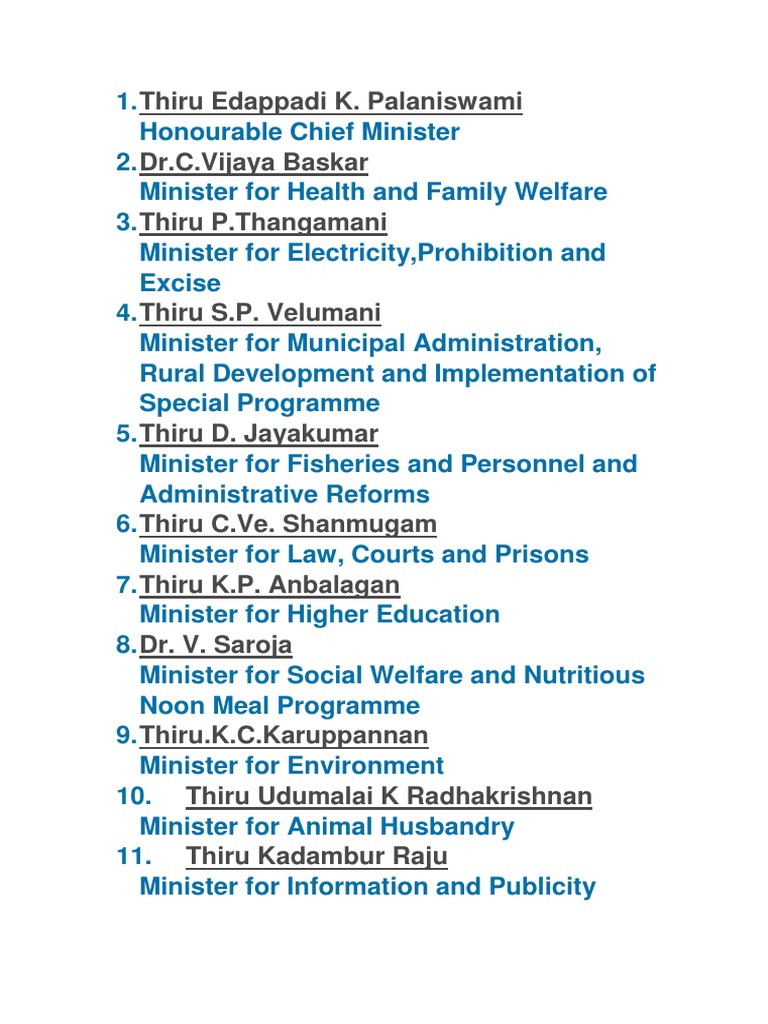 1. Thiru Edappadi K. Palaniswami
Honourable Chief Minister
2. Dr.C.Vijaya Baskar
Minister for Health and Family Welfare
3. Thiru P.Thangamani
Minister for Electricity,Prohibition and Excise
4. Thiru S.P. Velumani
Minister for Municipal Administration, Rural Development and Implementation of Special Programme
5. Thiru D. Jayakumar
Minister for Fisheries and Personnel and Administrative Reforms
6. Thiru C.Ve. Shanmugam
Minister for Law, Courts and Prisons
7. Thiru K.P. Anbalagan
Minister for Higher Education
8. Dr. V. Saroja
Minister for Social Welfare and Nutritious Noon Meal Programme
9. Thiru.K.C.Karuppannan
Minister for Environment
10. Thiru Udumalai K Radhakrishnan
Minister for Animal Husbandry
11. Thiru Kadambur Raju
Minister for Information and Publicity